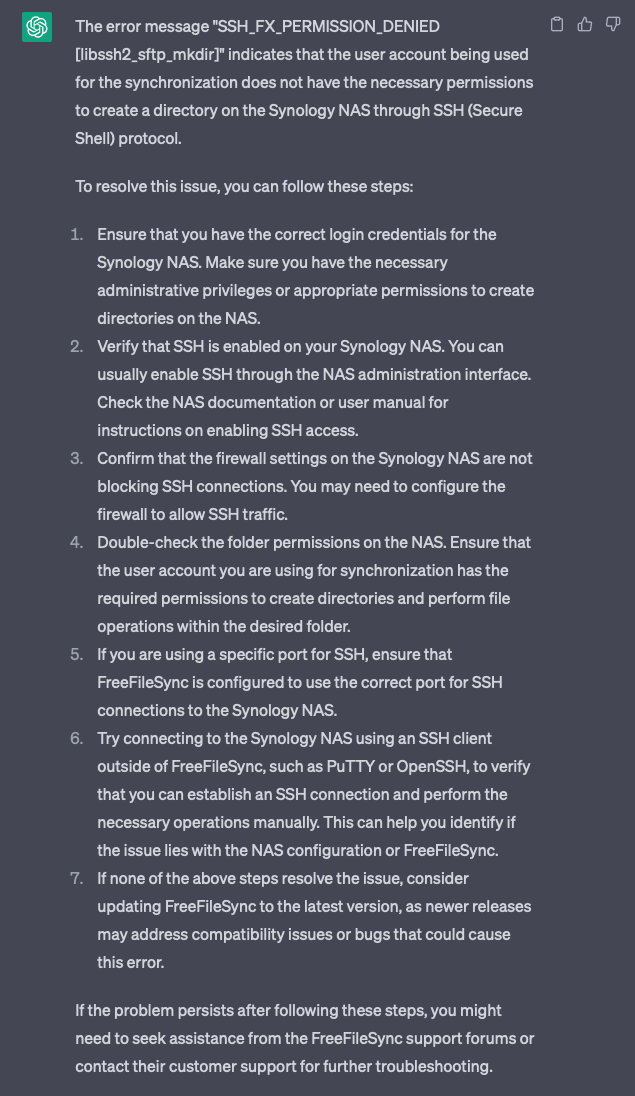 The error message "SSH_FX_PERMISSION_DENIED [libssh2_sftp_mkdir]" indicates that the user account being used for the synchronization does not have the necessary permissions to create a directory on the Synology NAS through SSH (Secure Shell) protocol.

To resolve this issue, you can follow these steps:

1. Ensure that you have the correct login credentials for the Synology NAS. Make sure you have the necessary administrative privileges or appropriate permissions to create directories on the NAS.
2. Verify that SSH is enabled on your Synology NAS. You can usually enable SSH through the NAS administration interface. Check the NAS documentation or user manual for instructions on enabling SSH access.
3. Confirm that the firewall settings on the Synology NAS are not blocking SSH connections. You may need to configure the firewall to allow SSH traffic.
4. Double-check the folder permissions on the NAS. Ensure that the user account you are using for synchronization has the required permissions to create directories and perform file operations within the desired folder.
5. If you are using a specific port for SSH, ensure that FreeFileSync is configured to use the correct port for SSH connections to the Synology NAS.
6. Try connecting to the Synology NAS using an SSH client outside of FreeFileSync, such as PuTTY or OpenSSH, to verify that you can establish an SSH connection and perform the necessary operations manually. This can help you identify if the issue lies with the NAS configuration or FreeFileSync.
7. If none of the above steps resolve the issue, consider updating FreeFileSync to the latest version, as newer releases may address compatibility issues or bugs that could cause this error.

If the problem persists after following these steps, you might need to seek assistance from the FreeFileSync support forums or contact their customer support for further troubleshooting.